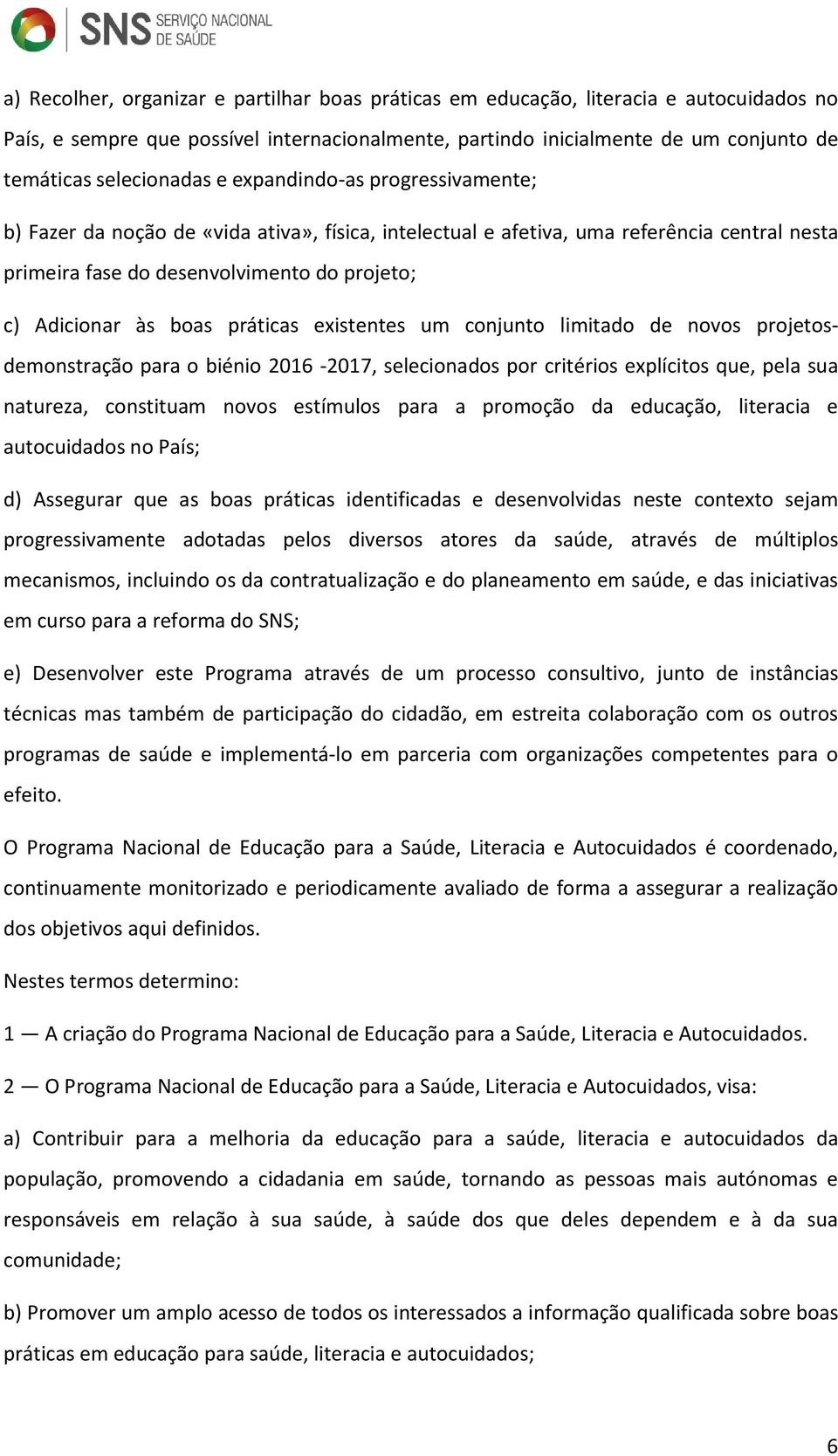 SNS SERVIÇO NACIONAL DE SAÚDE

a) Recolher, organizar e partilhar boas práticas em educação, literacia e autocuidados no País, e sempre que possível internacionalmente, partindo inicialmente de um conjunto de temáticas selecionadas e expandindo-as progressivamente;

b) Fazer da noção de «vida ativa», física, intelectual e afetiva, uma referência central nesta primeira fase do desenvolvimento do projeto;

c) Adicionar às boas práticas existentes um conjunto limitado de novos projetos-demonstração para o biénio 2016 -2017, selecionados por critérios explícitos que, pela sua natureza, constituam novos estímulos para a promoção da educação, literacia e autocuidados no País;

d) Assegurar que as boas práticas identificadas e desenvolvidas neste contexto sejam progressivamente adotadas pelos diversos atores da saúde, através de múltiplos mecanismos, incluindo os da contratualização e do planeamento em saúde, e das iniciativas em curso para a reforma do SNS;

e) Desenvolver este Programa através de um processo consultivo, junto de instâncias técnicas mas também de participação do cidadão, em estreita colaboração com os outros programas de saúde e implementá-lo em parceria com organizações competentes para o efeito.

O Programa Nacional de Educação para a Saúde, Literacia e Autocuidados é coordenado, continuamente monitorizado e periodicamente avaliado de forma a assegurar a realização dos objetivos aqui definidos.

Nestes termos determino:

1 — A criação do Programa Nacional de Educação para a Saúde, Literacia e Autocuidados.

2 — O Programa Nacional de Educação para a Saúde, Literacia e Autocuidados, visa:

a) Contribuir para a melhoria da educação para a saúde, literacia e autocuidados da população, promovendo a cidadania em saúde, tornando as pessoas mais autónomas e responsáveis em relação à sua saúde, à saúde dos que deles dependem e à da sua comunidade;

b) Promover um amplo acesso de todos os interessados a informação qualificada sobre boas práticas em educação para saúde, literacia e autocuidados;

6